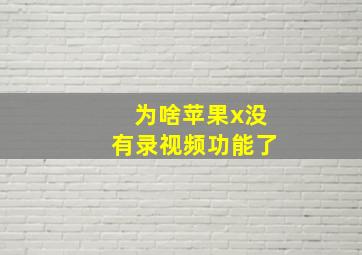 为啥苹果x没有录视频功能了